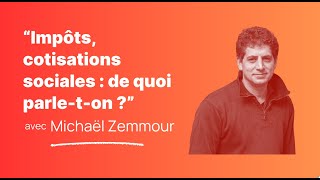 “Impôts, cotisations sociales : de quoi parle-t-on ?”

avec Michaël Zemmour